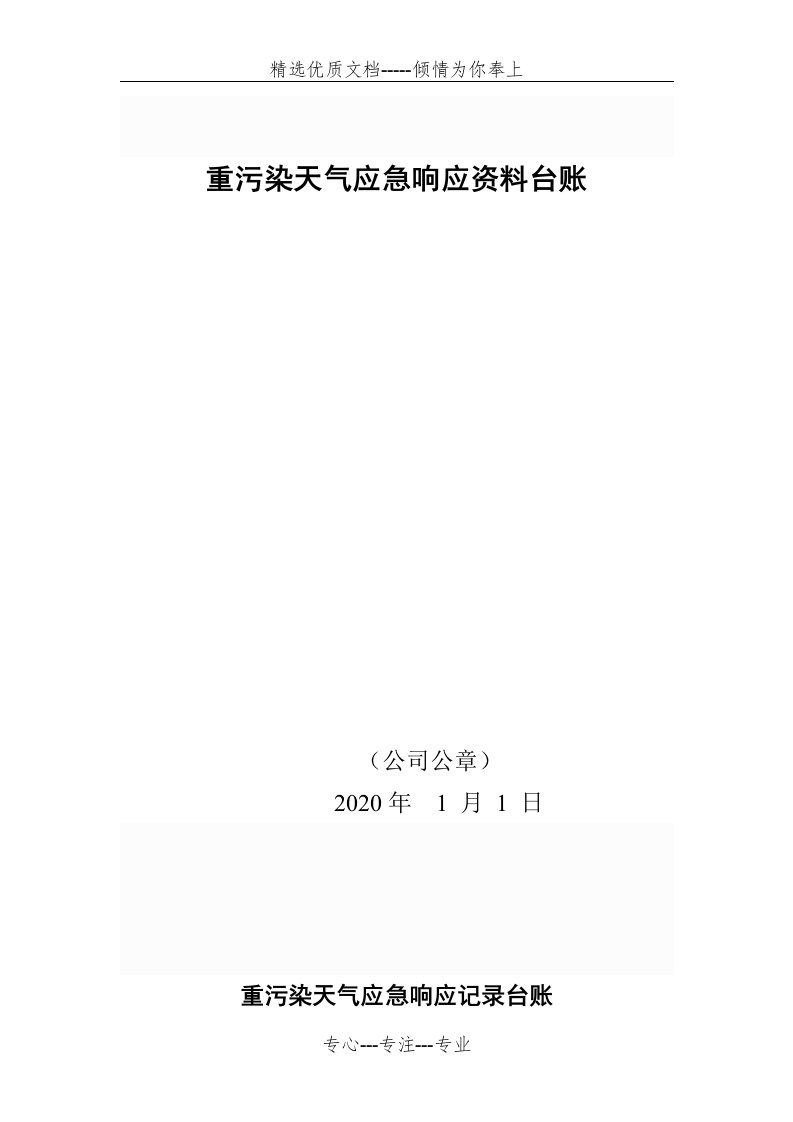 精选优质文档-----倾情为你奉上

重污染天气应急响应资料台账

（公司公章）

2020 年 1 月 1 日

重污染天气应急响应记录台账

专心---专注---专业